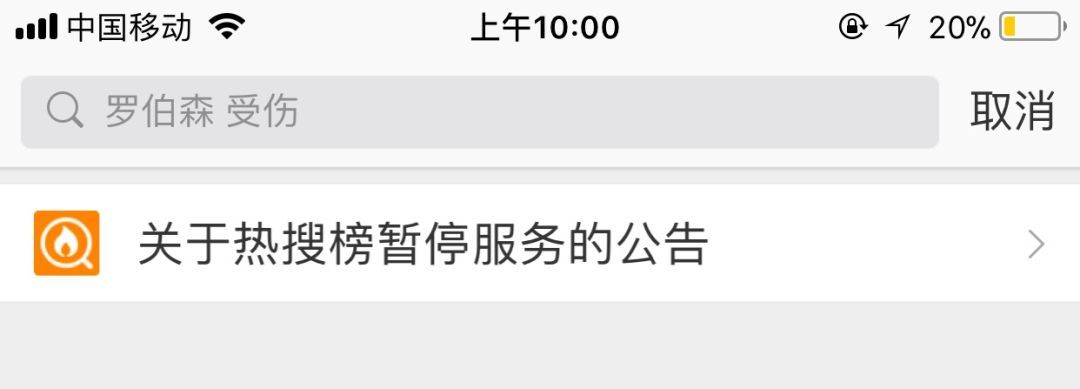 中国移动 上午10:00 20%

罗伯森 受伤

取消

关于热搜榜暂停服务的公告